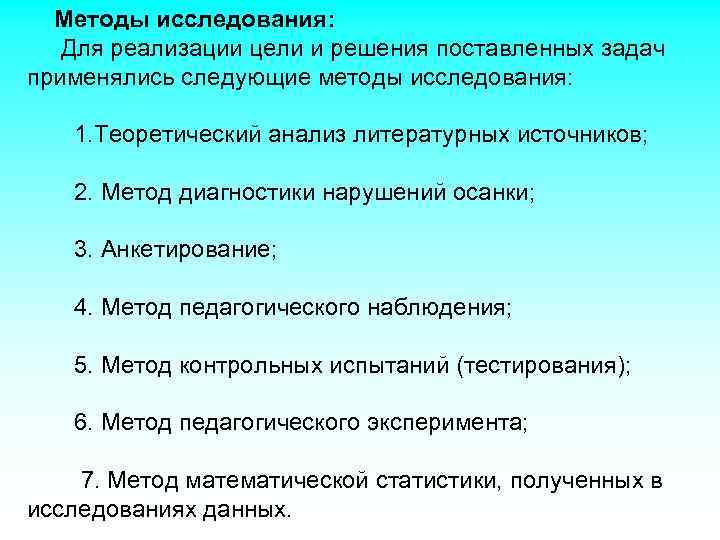 Методы исследования:
Для реализации цели и решения поставленных задач применялись следующие методы исследования:

1.Теоретический анализ литературных источников;

2. Метод диагностики нарушений осанки;

3. Анкетирование;

4. Метод педагогического наблюдения;

5. Метод контрольных испытаний (тестирования);

6. Метод педагогического эксперимента;

7. Метод математической статистики, полученных в исследованиях данных.